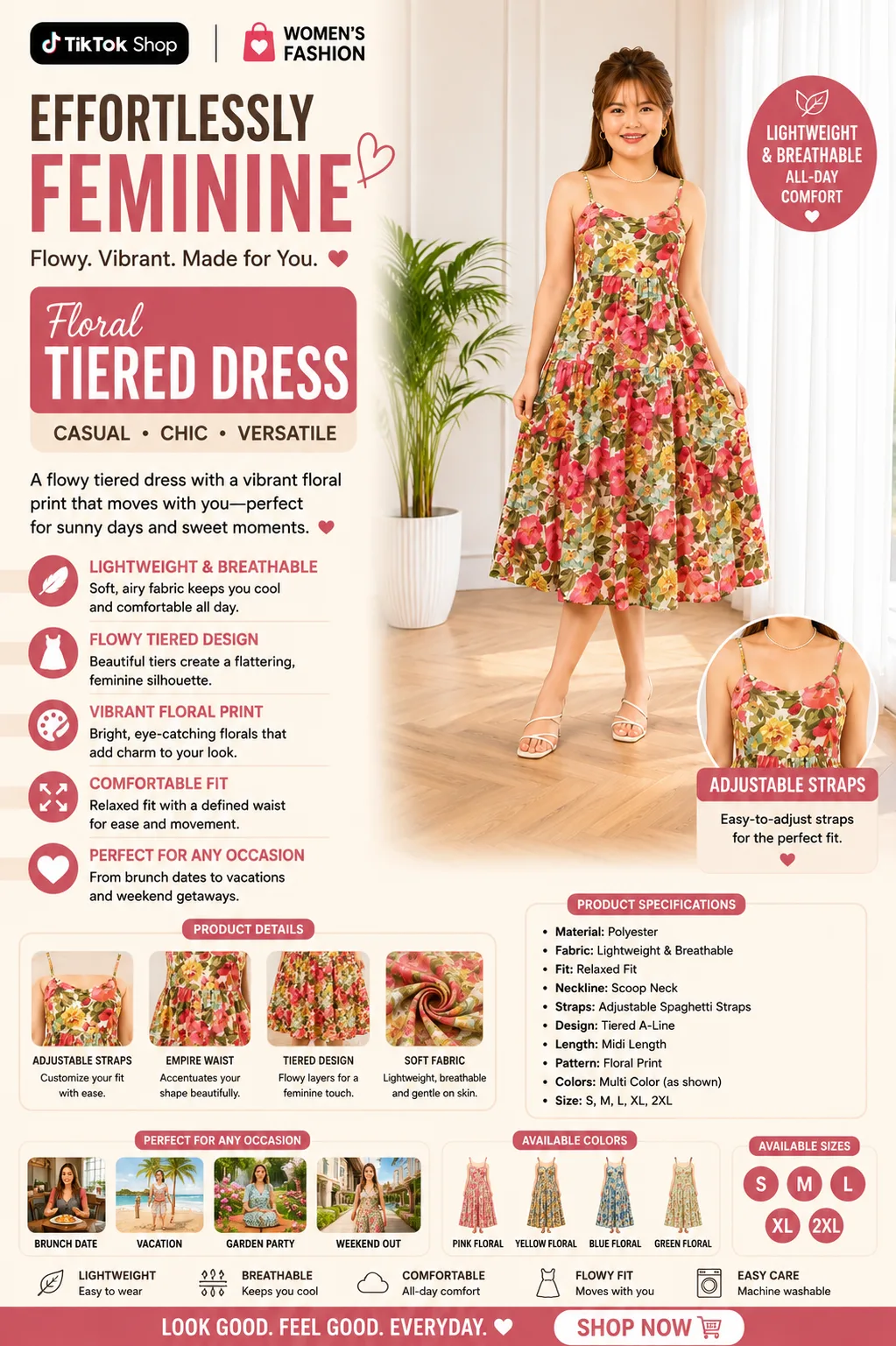 TikTok Shop

WOMEN'S FASHION

EFFORTLESSLY FEMININE

Flowy. Vibrant. Made for You.

Floral TIERED DRESS

CASUAL • CHIC • VERSATILE

A flowy tiered dress with a vibrant floral print that moves with you—perfect for sunny days and sweet moments.

LIGHTWEIGHT & BREATHABLE
Soft, airy fabric keeps you cool and comfortable all day.

FLOWY TIERED DESIGN
Beautiful tiers create a flattering, feminine silhouette.

VIBRANT FLORAL PRINT
Bright, eye-catching florals that add charm to your look.

COMFORTABLE FIT
Relaxed fit with a defined waist for ease and movement.

PERFECT FOR ANY OCCASION
From brunch dates to vacations and weekend getaways.

LIGHTWEIGHT & BREATHABLE ALL-DAY COMFORT

ADJUSTABLE STRAPS
Easy-to-adjust straps for the perfect fit.

PRODUCT DETAILS

ADJUSTABLE STRAPS
Customize your fit with ease.

EMPIRE WAIST
Accentuates your shape beautifully.

TIERED DESIGN
Flowy layers for a feminine touch.

SOFT FABRIC
Lightweight, breathable and gentle on skin.

PRODUCT SPECIFICATIONS
• Material: Polyester
• Fabric: Lightweight & Breathable
• Fit: Relaxed Fit
• Neckline: Scoop Neck
• Straps: Adjustable Spaghetti Straps
• Design: Tiered A-Line
• Length: Midi Length
• Pattern: Floral Print
• Colors: Multi Color (as shown)
• Size: S, M, L, XL, 2XL

PERFECT FOR ANY OCCASION
BRUNCH DATE
VACATION
GARDEN PARTY
WEEKEND OUT

AVAILABLE COLORS
PINK FLORAL
YELLOW FLORAL
BLUE FLORAL
GREEN FLORAL

AVAILABLE SIZES
S
M
L
XL
2XL

LIGHTWEIGHT
Easy to wear

BREATHABLE
Keeps you cool

COMFORTABLE
All-day comfort

FLOWY FIT
Moves with you

EASY CARE
Machine washable

LOOK GOOD. FEEL GOOD. EVERYDAY.

SHOP NOW